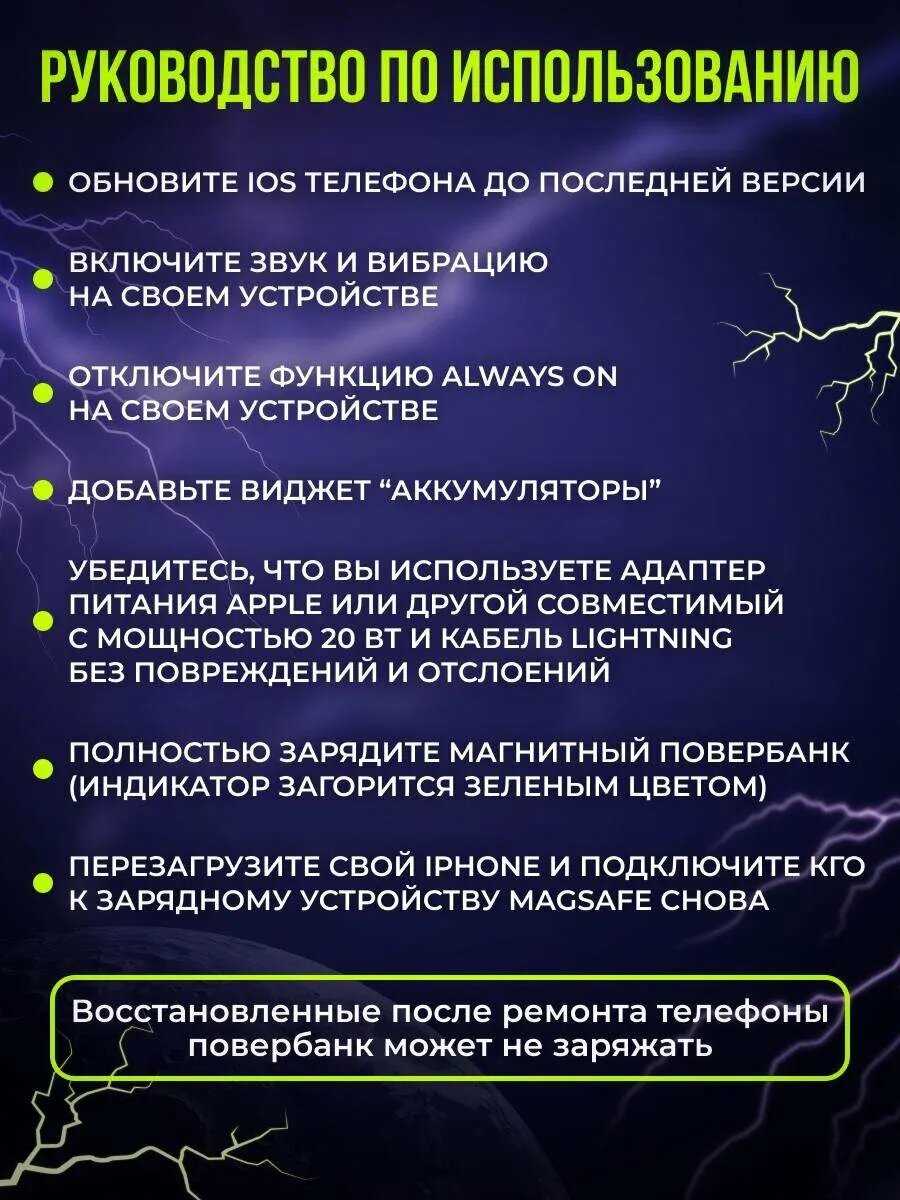 РУКОВОДСТВО ПО ИСПОЛЬЗОВАНИЮ

ОБНОВИТЕ IOS ТЕЛЕФОНА ДО ПОСЛЕДНЕЙ ВЕРСИИ

ВКЛЮЧИТЕ ЗВУК И ВИБРАЦИЮ НА СВОЕМ УСТРОЙСТВЕ

ОТКЛЮЧИТЕ ФУНКЦИЮ ALWAYS ON НА СВОЕМ УСТРОЙСТВЕ

ДОБАВЬТЕ ВИДЖЕТ “АККУМУЛЯТОРЫ”

УБЕДИТЕСЬ, ЧТО ВЫ ИСПОЛЬЗУЕТЕ АДАПТЕР ПИТАНИЯ APPLE ИЛИ ДРУГОЙ СОВМЕСТИМЫЙ С МОЩНОСТЬЮ 20 ВТ И КАБЕЛЬ LIGHTNING БЕЗ ПОВРЕЖДЕНИЙ И ОТСЛОЕНИЙ

ПОЛНОСТЬЮ ЗАРЯДИТЕ МАГНИТНЫЙ ПОВЕРБАНК (ИНДИКАТОР ЗАГОРИТСЯ ЗЕЛЕНЫМ ЦВЕТОМ)

ПЕРЕЗАГРУЗИТЕ СВОЙ IPHONE И ПОДКЛЮЧИТЕ КГО К ЗАРЯДНОМУ УСТРОЙСТВУ MAGSAFE СНОВА

Восстановленные после ремонта телефоны повербанк может не заряжать